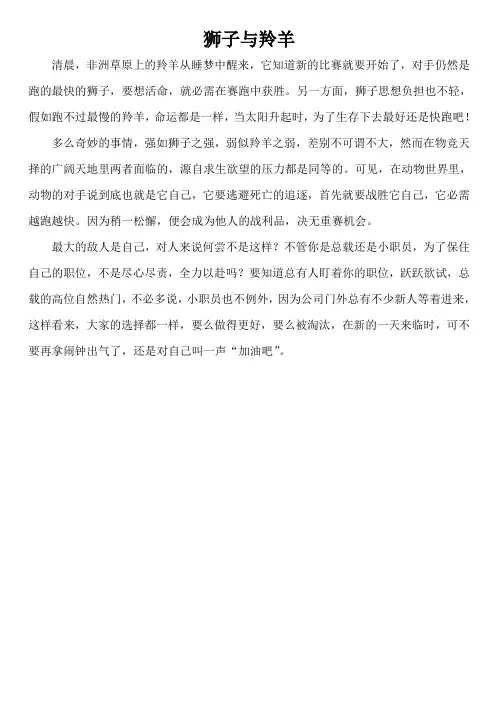 狮子与羚羊

清晨，非洲草原上的羚羊从睡梦中醒来，它知道新的比赛就要开始了，对手仍然是跑的最快的狮子，要想活命，就必需在赛跑中获胜。另一方面，狮子思想负担也不轻，假如跑不过最慢的羚羊，命运都是一样，当太阳升起时，为了生存下去最好还是快跑吧！

多么奇妙的事情，强如狮子之强，弱似羚羊之弱，差别不可谓不大，然而在物竞天择的广阔天地里两者面临的，源自求生欲望的压力都是同等的。可见，在动物世界里，动物的对手说到底也就是它自己，它要逃避死亡的追逐，首先就要战胜它自己，它必需越跑越快。因为稍一松懈，便会成为他人的战利品，决无重赛机会。

最大的敌人是自己，对人来说何尝不是这样？不管你是总裁还是小职员，为了保住自己的职位，不是尽心尽责，全力以赴吗？要知道总有人盯着你的职位，跃跃欲试，总裁的高位自然热门，不必多说，小职员也不例外，因为公司门外总有不少新人等着进来，这样看来，大家的选择都一样，要么做得更好，要么被淘汰，在新的一天来临时，可不要再拿闹钟出气了，还是对自己叫一声“加油吧”。